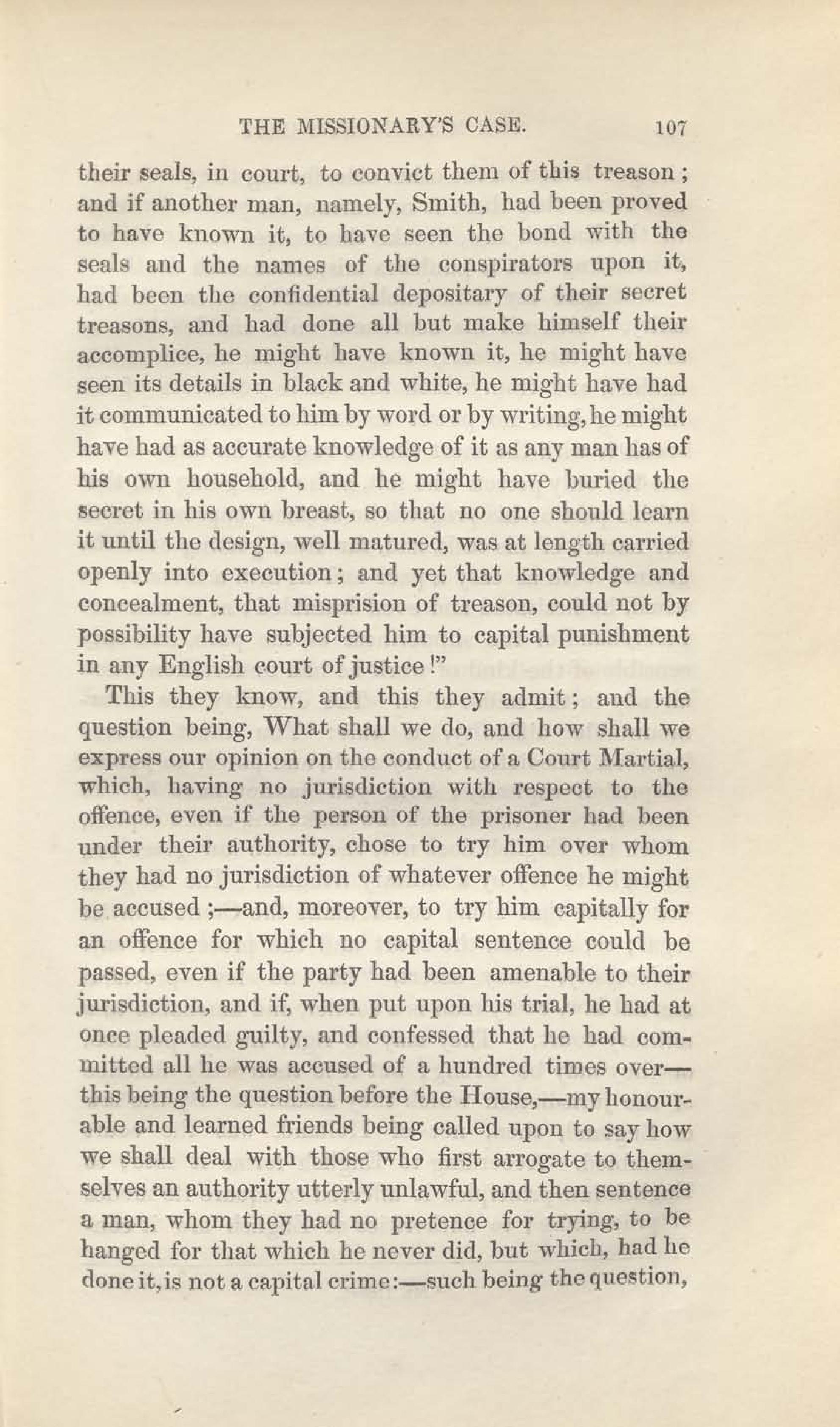 THE MISSIONARY'S CASE. 107

their seals, in court, to convict them of this treason; and if another man, namely, Smith, had been proved to have known it, to have seen the bond with the seals and the names of the conspirators upon it, had been the confidential depositary of their secret treasons, and had done all but make himself their accomplice, he might have known it, he might have seen its details in black and white, he might have had it communicated to him by word or by writing, he might have had as accurate knowledge of it as any man has of his own household, and he might have buried the secret in his own breast, so that no one should learn it until the design, well matured, was at length carried openly into execution; and yet that knowledge and concealment, that misprision of treason, could not by possibility have subjected him to capital punishment in any English court of justice!"

This they know, and this they admit; and the question being, What shall we do, and how shall we express our opinion on the conduct of a Court Martial, which, having no jurisdiction with respect to the offence, even if the person of the prisoner had been under their authority, chose to try him over whom they had no jurisdiction of whatever offence he might be accused;—and, moreover, to try him capitally for an offence for which no capital sentence could be passed, even if the party had been amenable to their jurisdiction, and if, when put upon his trial, he had at once pleaded guilty, and confessed that he had committed all he was accused of a hundred times over—this being the question before the House,—my honourable and learned friends being called upon to say how we shall deal with those who first arrogate to themselves an authority utterly unlawful, and then sentence a man, whom they had no pretence for trying, to be hanged for that which he never did, but which, had he done it, is not a capital crime:—such being the question,